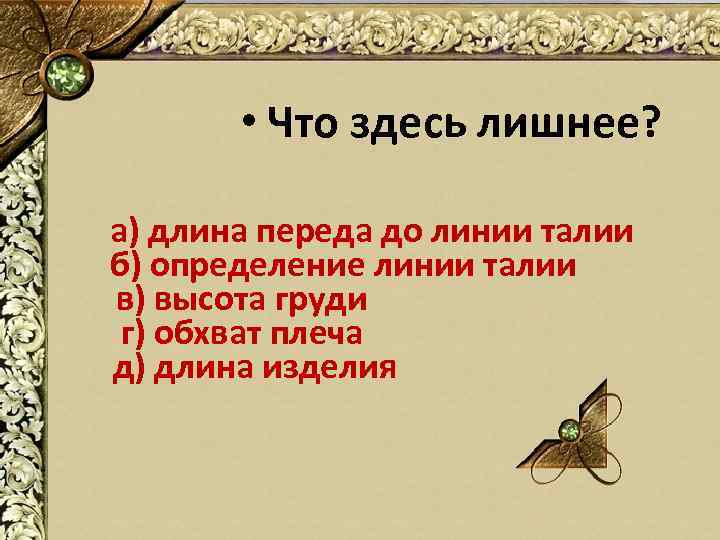 • Что здесь лишнее?

а) длина переда до линии талии
б) определение линии талии
в) высота груди
г) обхват плеча
д) длина изделия